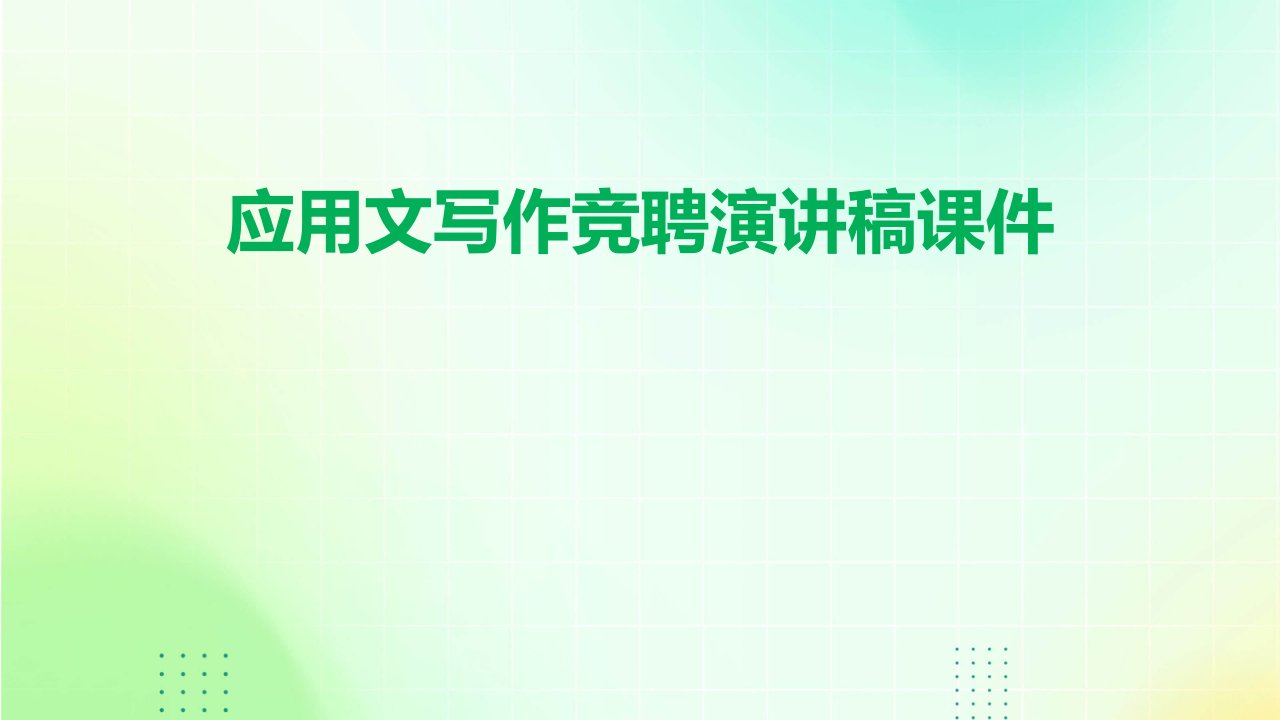 应用文写作竞聘演讲稿课件